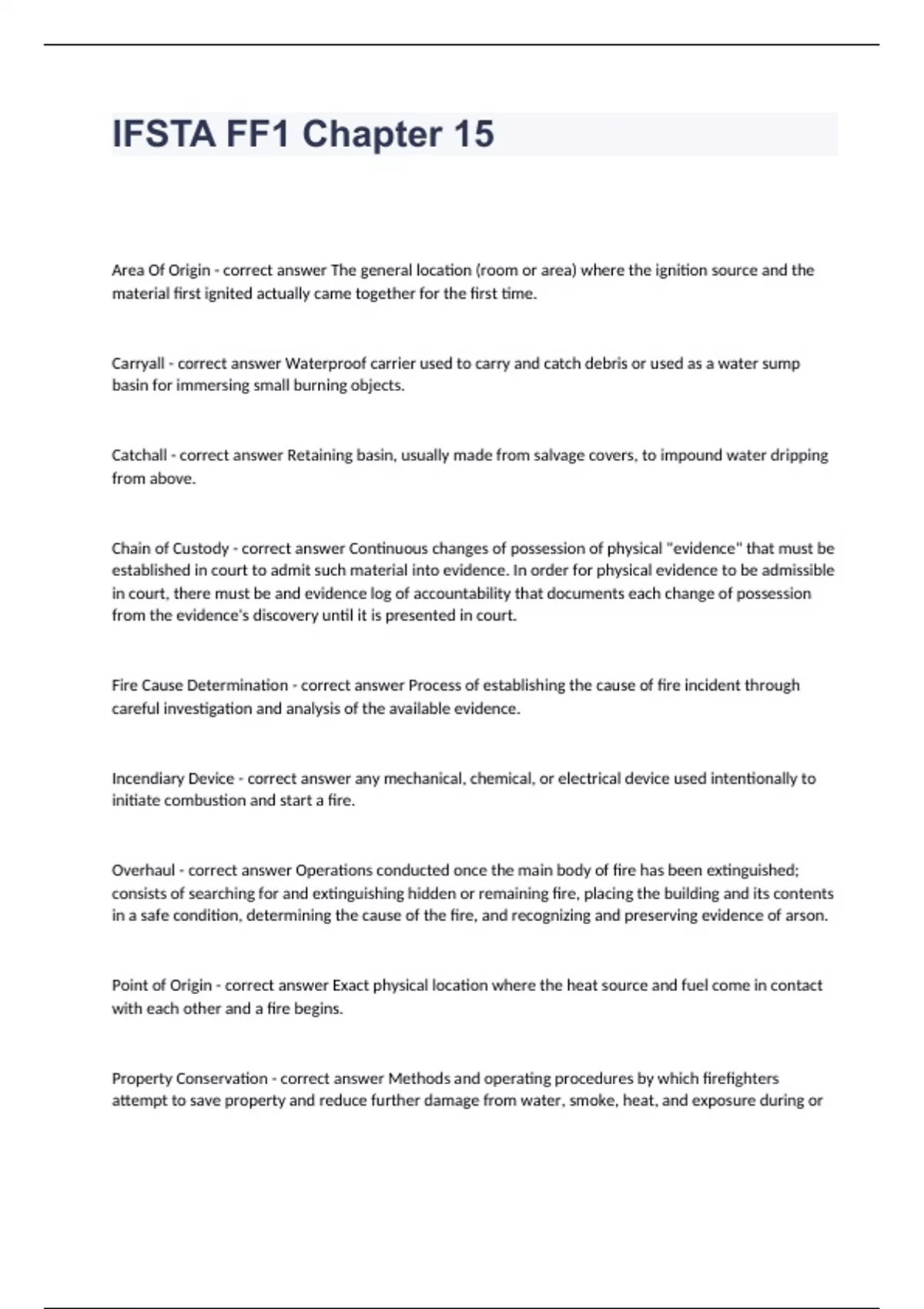 IFSTA FF1 Chapter 15

Area Of Origin - correct answer The general location (room or area) where the ignition source and the material first ignited actually came together for the first time.

Carryall - correct answer Waterproof carrier used to carry and catch debris or used as a water sump basin for immersing small burning objects.

Catchall - correct answer Retaining basin, usually made from salvage covers, to impound water dripping from above.

Chain of Custody - correct answer Continuous changes of possession of physical "evidence" that must be established in court to admit such material into evidence. In order for physical evidence to be admissible in court, there must be and evidence log of accountability that documents each change of possession from the evidence's discovery until it is presented in court.

Fire Cause Determination - correct answer Process of establishing the cause of fire incident through careful investigation and analysis of the available evidence.

Incendiary Device - correct answer any mechanical, chemical, or electrical device used intentionally to initiate combustion and start a fire.

Overhaul - correct answer Operations conducted once the main body of fire has been extinguished; consists of searching for and extinguishing hidden or remaining fire, placing the building and its contents in a safe condition, determining the cause of the fire, and recognizing and preserving evidence of arson.

Point of Origin - correct answer Exact physical location where the heat source and fuel come in contact with each other and a fire begins.

Property Conservation - correct answer Methods and operating procedures by which firefighters attempt to save property and reduce further damage from water, smoke, heat, and exposure during or